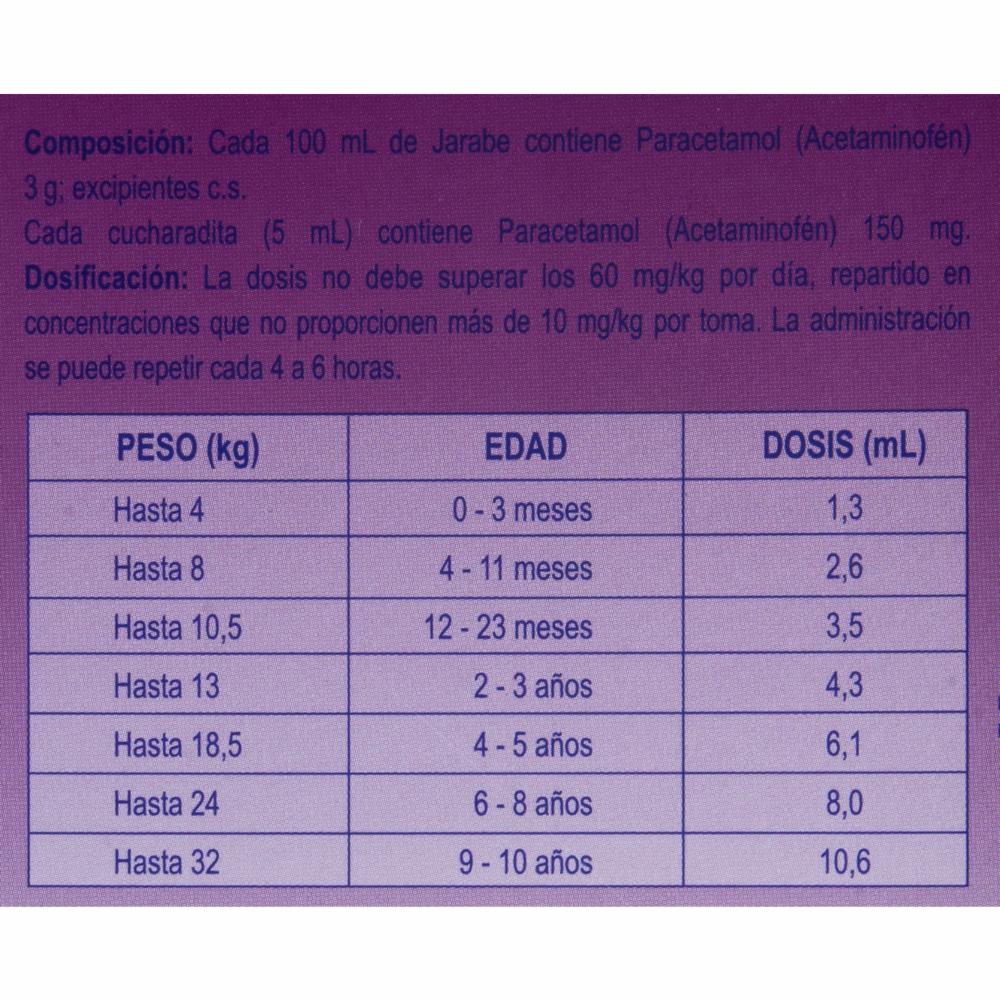 Composición: Cada 100 mL de Jarabe contiene Paracetamol (Acetaminofén) 3 g; excipientes c.s.

Cada cucharadita (5 mL) contiene Paracetamol (Acetaminofén) 150 mg.

Dosificación: La dosis no debe superar los 60 mg/kg por día, repartido en concentraciones que no proporcionen más de 10 mg/kg por toma. La administración se puede repetir cada 4 a 6 horas.

| PESO (kg) | EDAD | DOSIS (mL) |
|---|---|---|
| Hasta 4 | 0 - 3 meses | 1,3 |
| Hasta 8 | 4 - 11 meses | 2,6 |
| Hasta 10,5 | 12 - 23 meses | 3,5 |
| Hasta 13 | 2 - 3 años | 4,3 |
| Hasta 18,5 | 4 - 5 años | 6,1 |
| Hasta 24 | 6 - 8 años | 8,0 |
| Hasta 32 | 9 - 10 años | 10,6 |